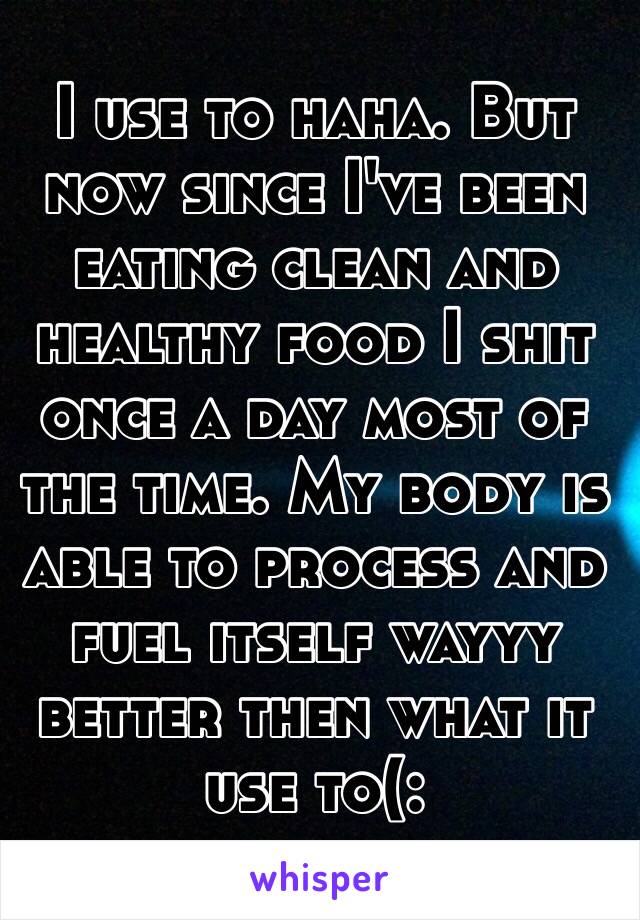 I use to haha. But now since I've been eating clean and healthy food I shit once a day most of the time. My body is able to process and fuel itself wayyy better then what it use to(:

whisper